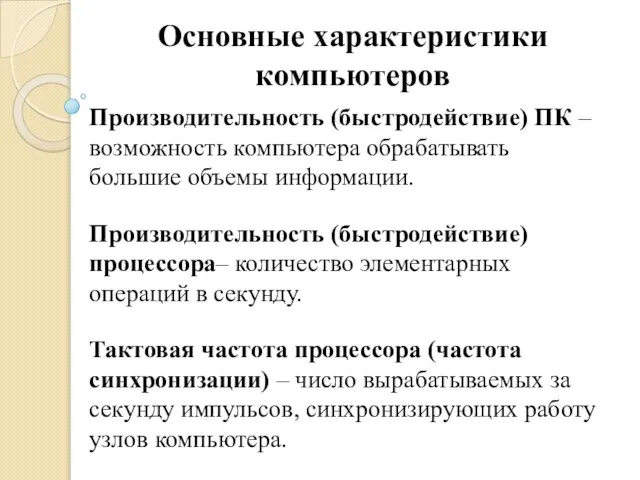 Основные характеристики компьютеров

Производительность (быстродействие) ПК – возможность компьютера обрабатывать большие объемы информации.

Производительность (быстродействие) процессора– количество элементарных операций в секунду.

Тактовая частота процессора (частота синхронизации) – число вырабатываемых за секунду импульсов, синхронизирующих работу узлов компьютера.